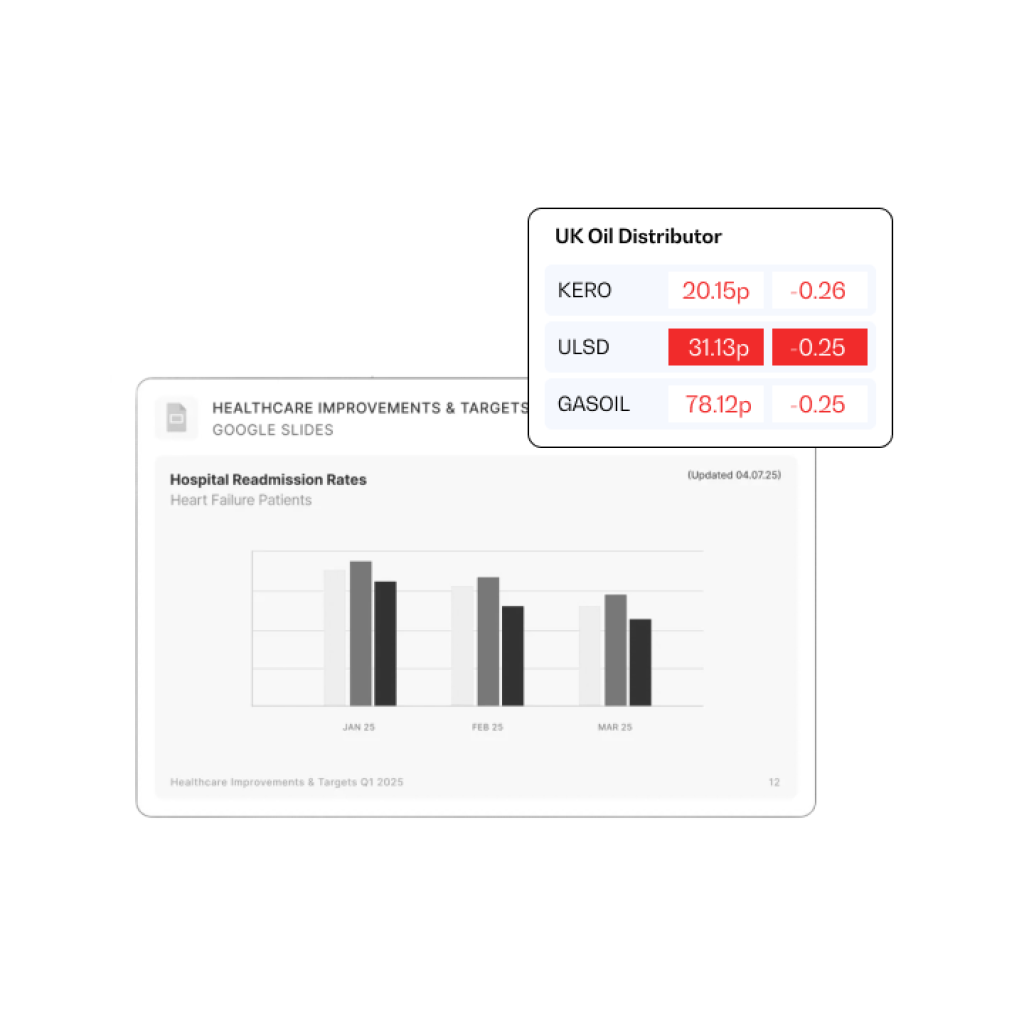 UK Oil Distributor

| KERO | 20.15p | -0.26 |
|---|---|---|
| ULSD | 31.13p | -0.25 |
| GASOIL | 78.12p | -0.25 |

HEALTHCARE IMPROVEMENTS & TARGETS
GOOGLE SLIDES

Hospital Readmission Rates
Heart Failure Patients

(Updated 04.07.25)

JAN 25
FEB 25
MAR 25

Healthcare Improvements & Targets Q1 2025

12